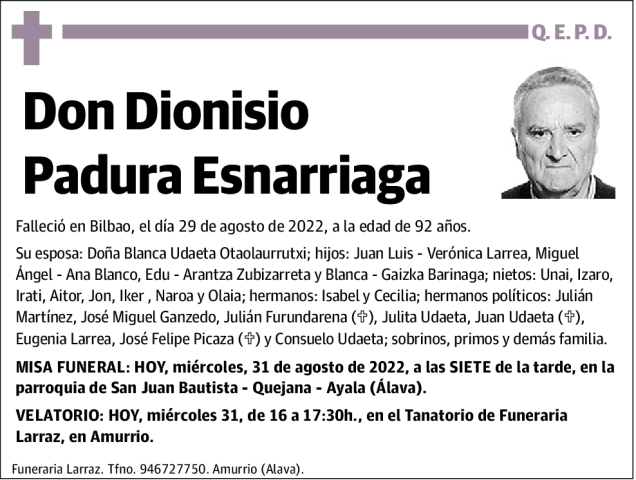 Q. E. P. D.

Don Dionisio Padura Esnarriaga

Falleció en Bilbao, el día 29 de agosto de 2022, a la edad de 92 años.

Su esposa: Doña Blanca Udaeta Otaolaurrutxi; hijos: Juan Luis - Verónica Larrea, Miguel Ángel - Ana Blanco, Edu - Arantza Zubizarreta y Blanca - Gaizka Barinaga; nietos: Unai, Izaro, Irati, Aitor, Jon, Iker , Naroa y Olaia; hermanos: Isabel y Cecilia; hermanos políticos: Julián Martínez, José Miguel Ganzedo, Julián Furundarena (✞), Julita Udaeta, Juan Udaeta (✞), Eugenia Larrea, José Felipe Picaza (✞) y Consuelo Udaeta; sobrinos, primos y demás familia.

MISA FUNERAL: HOY, miércoles, 31 de agosto de 2022, a las SIETE de la tarde, en la parroquia de San Juan Bautista - Quejana - Ayala (Álava).

VELATORIO: HOY, miércoles 31, de 16 a 17:30h., en el Tanatorio de Funeraria Larraz, en Amurrio.

Funeraria Larraz. Tfno. 946727750. Amurrio (Alava).